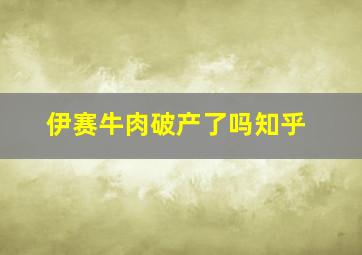 伊赛牛肉破产了吗知乎